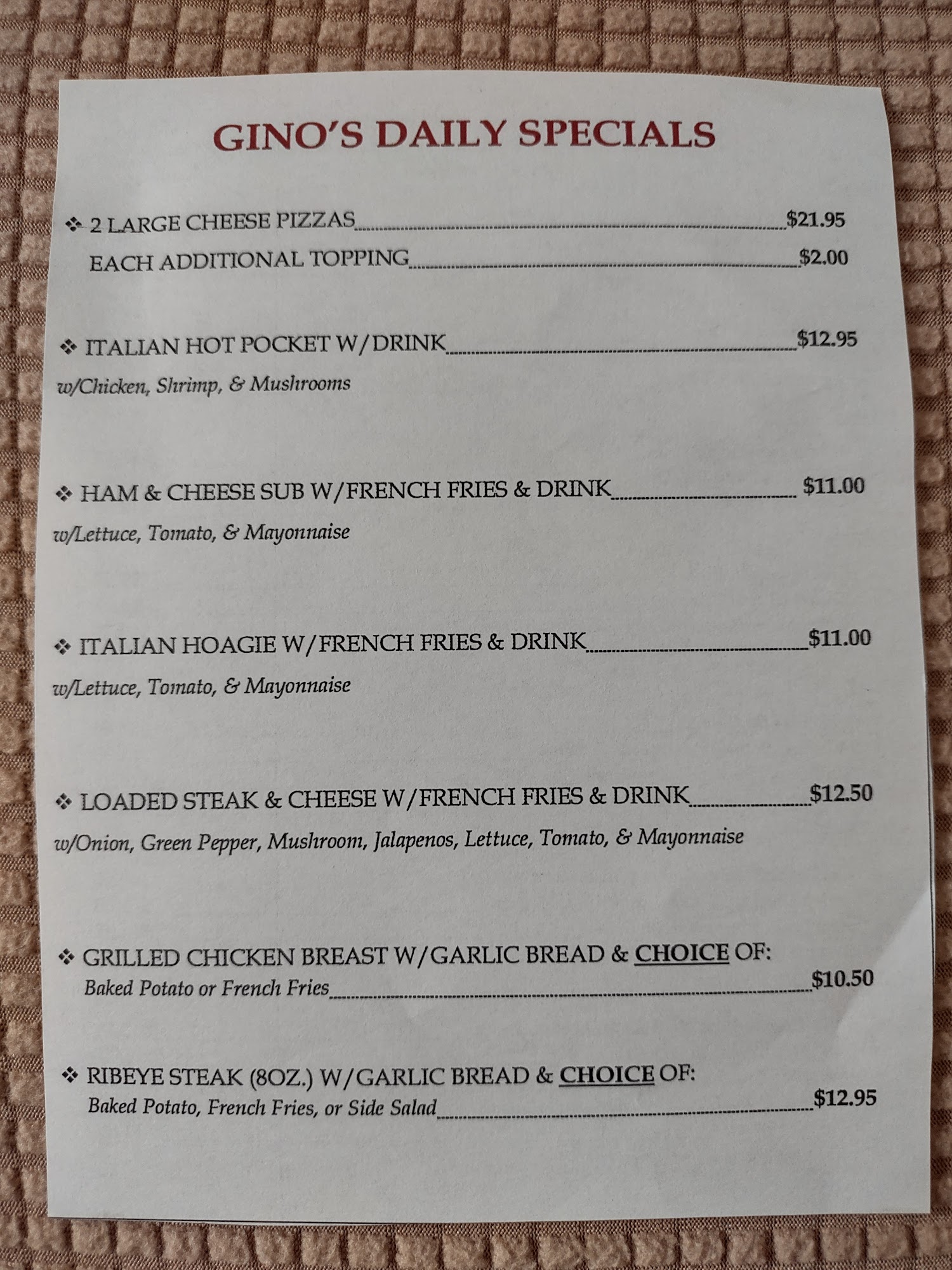 GINO'S DAILY SPECIALS

❖ 2 LARGE CHEESE PIZZAS $21.95
EACH ADDITIONAL TOPPING $2.00

❖ ITALIAN HOT POCKET W/DRINK $12.95
w/Chicken, Shrimp, & Mushrooms

❖ HAM & CHEESE SUB W/FRENCH FRIES & DRINK $11.00
w/Lettuce, Tomato, & Mayonnaise

❖ ITALIAN HOAGIE W/FRENCH FRIES & DRINK $11.00
w/Lettuce, Tomato, & Mayonnaise

❖ LOADED STEAK & CHEESE W/FRENCH FRIES & DRINK $12.50
w/Onion, Green Pepper, Mushroom, Jalapenos, Lettuce, Tomato, & Mayonnaise

❖ GRILLED CHICKEN BREAST W/GARLIC BREAD & CHOICE OF:
Baked Potato or French Fries $10.50

❖ RIBEYE STEAK (8OZ.) W/GARLIC BREAD & CHOICE OF:
Baked Potato, French Fries, or Side Salad $12.95